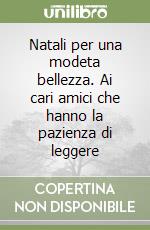 unilibro

Natali per una modeta bellezza. Ai cari amici che hanno la pazienza di leggere

COPERTINA NON DISPONIBILE